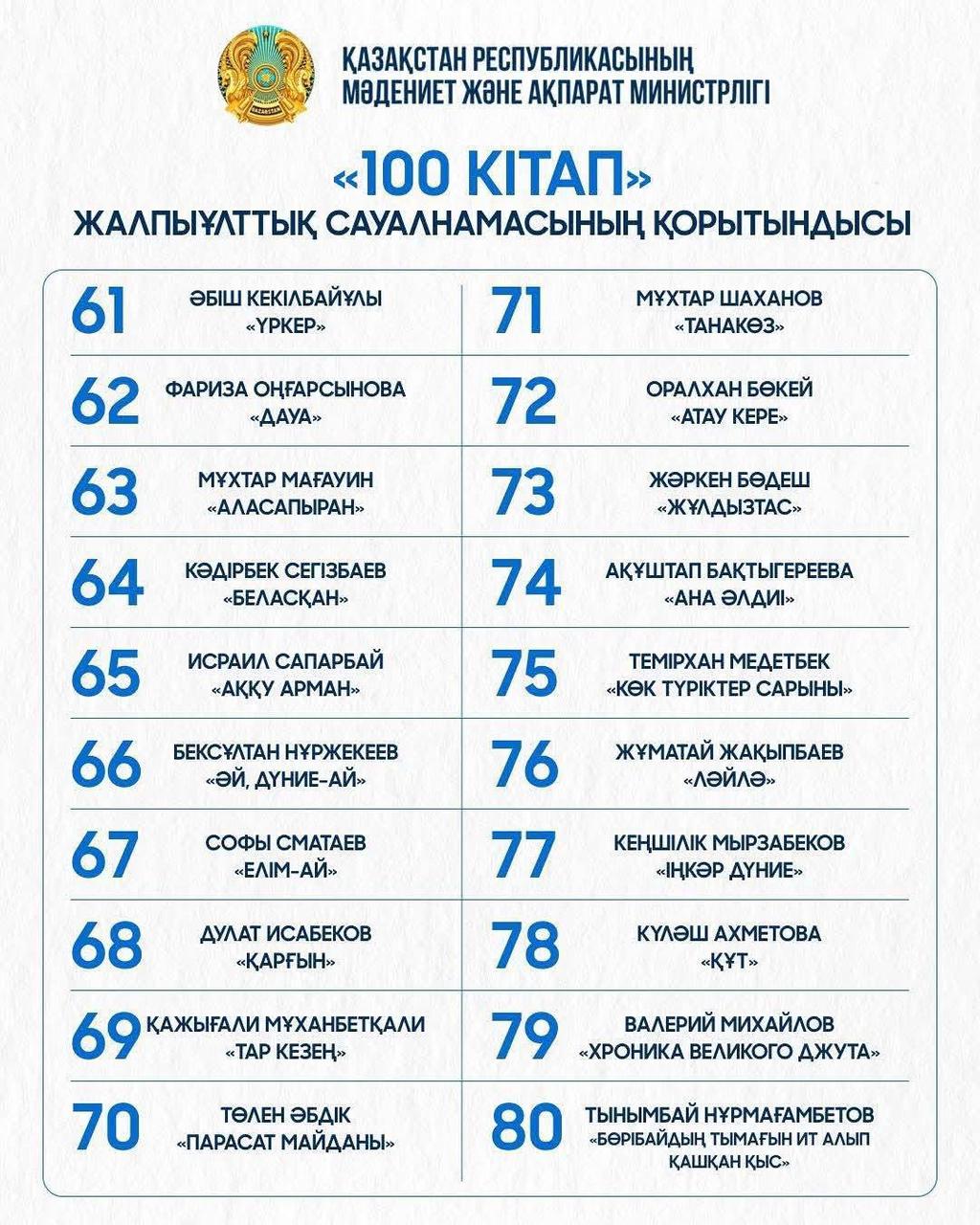 ҚАЗАҚСТАН РЕСПУБЛИКАСЫНЫҢ
МӘДЕНИЕТ ЖӘНЕ АҚПАРАТ МИНИСТРЛІГІ

«100 КІТАП»
ЖАЛПЫҰЛТТЫҚ САУАЛНАМАСЫНЫҢ ҚОРЫТЫНДЫСЫ

61
ӘБІШ КЕКІЛБАЙҰЛЫ
«ҮРКЕР»

62
ФАРИЗА ОҢҒАРСЫНОВА
«ДАУА»

63
МҰХТАР МАҒАУИН
«АЛАСАПЫРАН»

64
КӘДІРБЕК СЕГІЗБАЕВ
«БЕЛАСҚАН»

65
ИСРАИЛ САПАРБАЙ
«АҚҚУ АРМАН»

66
БЕКСҰЛТАН НҰРЖЕКЕЕВ
«ӘЙ, ДҮНИЕ-АЙ»

67
СОФЫ СМАТАЕВ
«ЕЛІМ-АЙ»

68
ДУЛАТ ИСАБЕКОВ
«ҚАРҒЫН»

69
ҚАЖЫҒАЛИ МҰХАНБЕТҚАЛИ
«ТАР КЕЗЕҢ»

70
ТӨЛЕН ӘБДІК
«ПАРАСАТ МАЙДАНЫ»

71
МҰХТАР ШАХАНОВ
«ТАНАКӨЗ»

72
ОРАЛХАН БӨКЕЙ
«АТАУ КЕРЕ»

73
ЖӘРКЕН БӨДЕШ
«ЖҰЛДЫЗТАС»

74
АҚҰШТАП БАҚТЫГЕРЕЕВА
«АНА ӘЛДИІ»

75
ТЕМІРХАН МЕДЕТБЕК
«КӨК ТҮРІКТЕР САРЫНЫ»

76
ЖҰМАТАЙ ЖАҚЫПБАЕВ
«ЛӘЙЛӘ»

77
КЕҢШІЛІК МЫРЗАБЕКОВ
«ІҢКӘР ДҮНИЕ»

78
КҮЛӘШ АХМЕТОВА
«ҚҰТ»

79
ВАЛЕРИЙ МИХАЙЛОВ
«ХРОНИКА ВЕЛИКОГО ДЖУТА»

80
ТЫНЫМБАЙ НҰРМАҒАМБЕТОВ
«БӨРІБАЙДЫҢ ТЫМАҒЫН ИТ АЛЫП ҚАШҚАН ҚЫС»